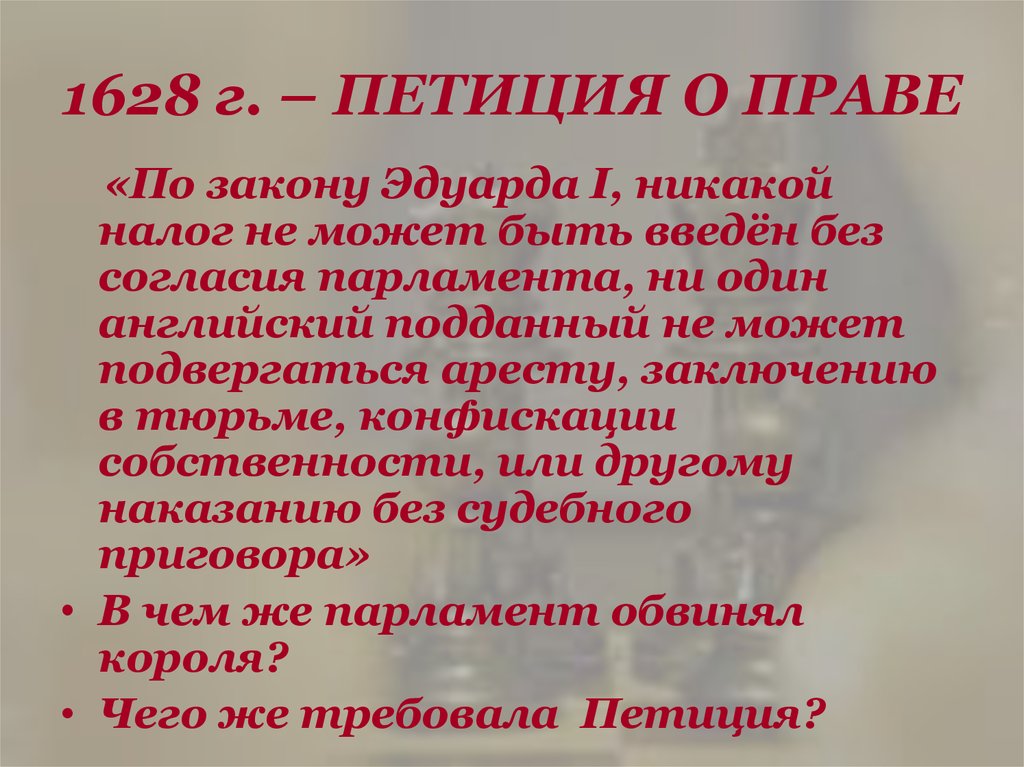 1628 г. – ПЕТИЦИЯ О ПРАВЕ

«По закону Эдуарда I, никакой налог не может быть введён без согласия парламента, ни один английский подданный не может подвергаться аресту, заключению в тюрьме, конфискации собственности, или другому наказанию без судебного приговора»

• В чем же парламент обвинял короля?
• Чего же требовала Петиция?